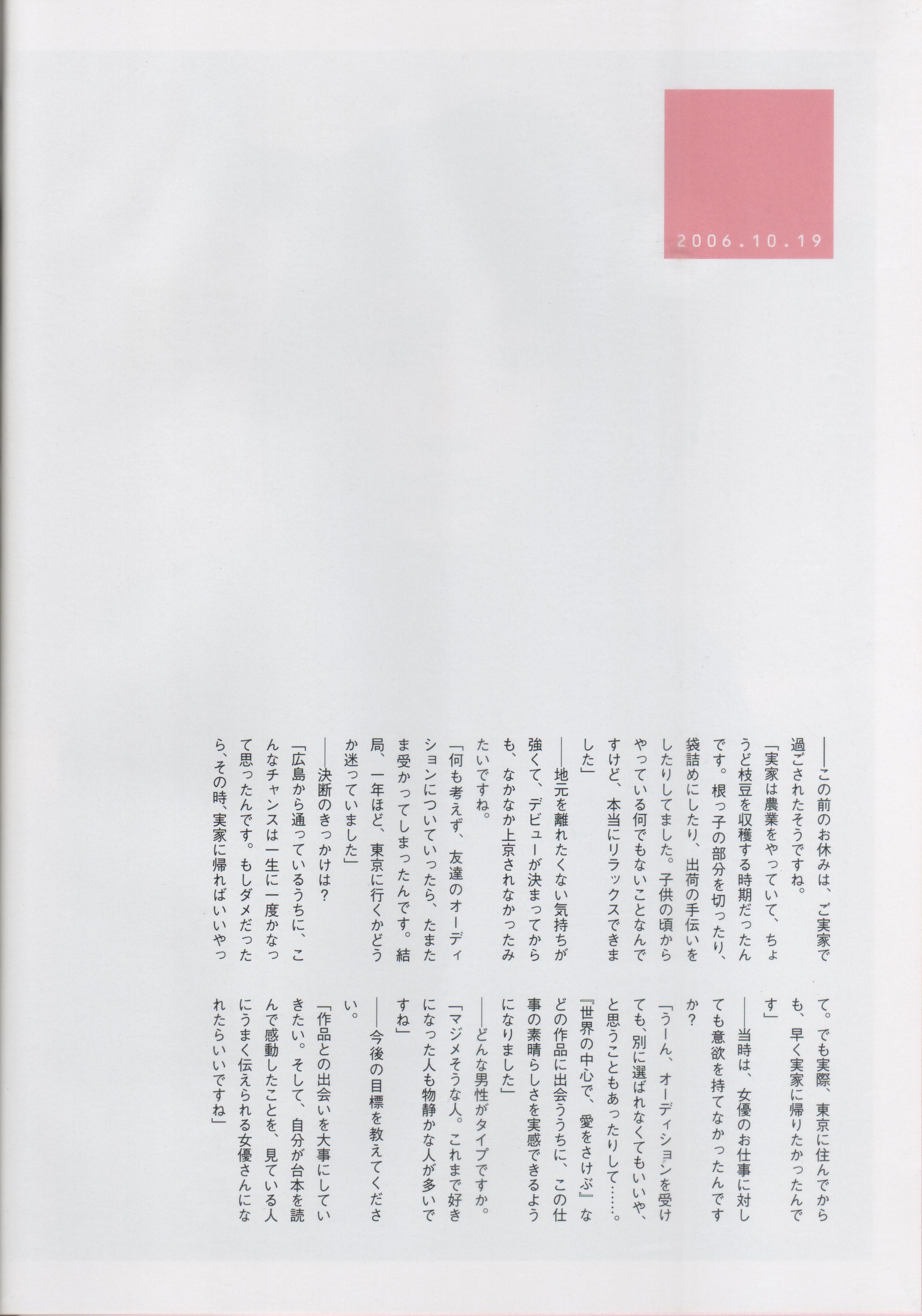 2006.10.19

——この前のお休みは、ご実家で過ごされたそうですね。

「実家は農業をやっていて、ちょうど枝豆を収穫する時期だったんです。根っ子の部分を切ったり、袋詰めにしたり、出荷の手伝いをしたりしてました。子供の頃からやっている何でもないことなんですけど、本当にリラックスできました」

——地元を離れたくない気持ちが強くて、デビューが決まってからも、なかなか上京されなかったみたいですね。

「何も考えず、友達のオーディションについていったら、たまたま受かってしまったんです。結局、一年ほど、東京に行くかどうか迷っていました」

——決断のきっかけは？

「広島から通っているうちに、こんなチャンスは一生に一度かなって思ったんです。もしダメだったら、その時、実家に帰ればいいやって。でも実際、東京に住んでからも、早く実家に帰りたかったんです」

——当時は、女優のお仕事に対しても意欲を持てなかったんですか？

「うーん、オーディションを受けても、別に選ばれなくてもいいや、と思うこともあったりして……。『世界の中心で、愛をさけぶ』などの作品に出会ううちに、この仕事の素晴らしさを実感できるようになりました」

——どんな男性がタイプですか。

「マジメそうな人。これまで好きになった人も物静かな人が多いですね」

——今後の目標を教えてください。

「作品との出会いを大事にしていきたい。そして、自分が台本を読んで感動したことを、見ている人にうまく伝えられる女優さんになれたらいいですね」